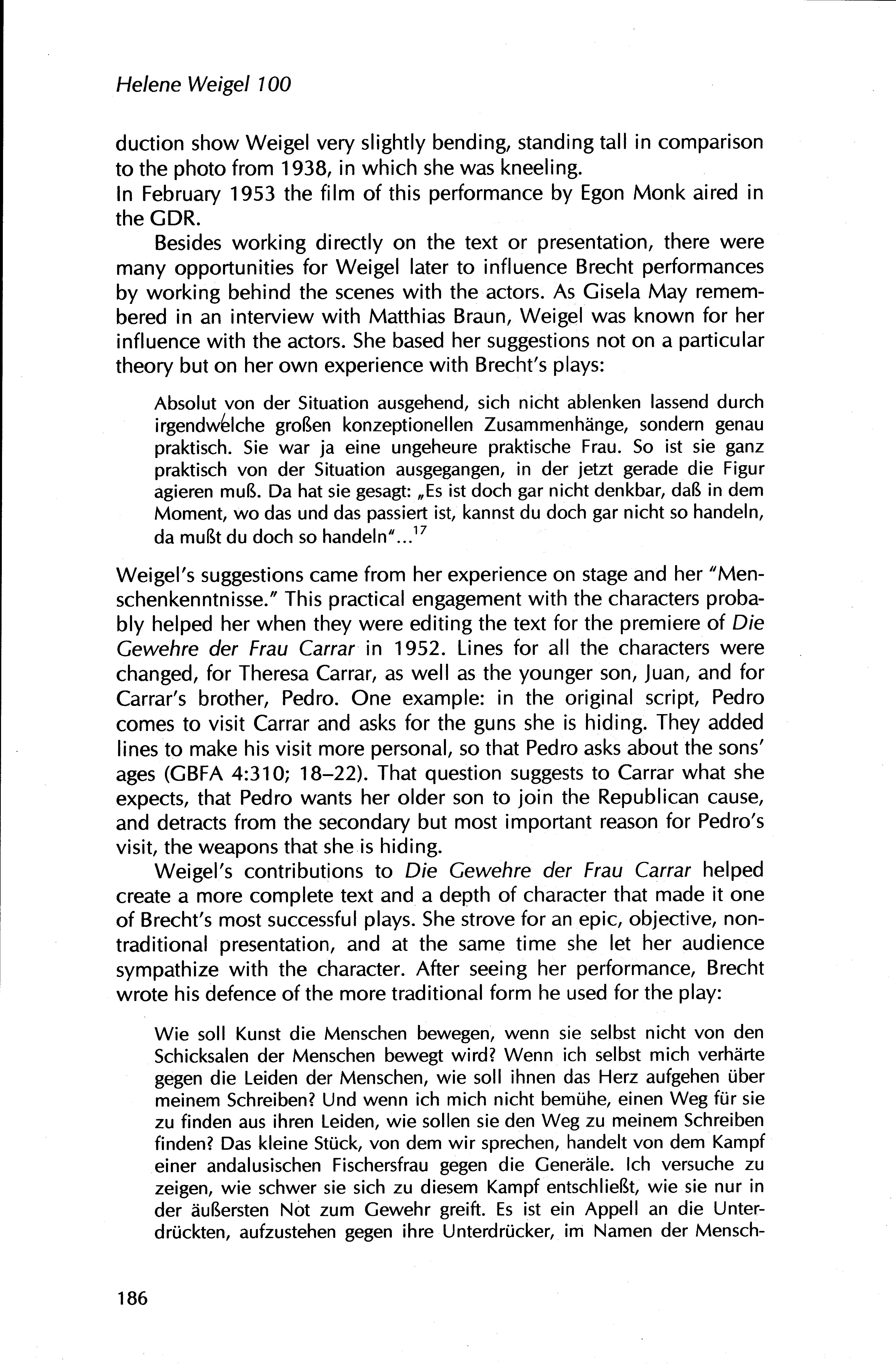 Helene Weigel 100

duction show Weigel very slightly bending, standing tall in comparison to the photo from 1938, in which she was kneeling.
In February 1953 the film of this performance by Egon Monk aired in the GDR.

Besides working directly on the text or presentation, there were many opportunities for Weigel later to influence Brecht performances by working behind the scenes with the actors. As Gisela May remembered in an interview with Matthias Braun, Weigel was known for her influence with the actors. She based her suggestions not on a particular theory but on her own experience with Brecht's plays:

Absolut von der Situation ausgehend, sich nicht ablenken lassend durch irgendwelche großen konzeptionellen Zusammenhänge, sondern genau praktisch. Sie war ja eine ungeheure praktische Frau. So ist sie ganz praktisch von der Situation ausgegangen, in der jetzt gerade die Figur agieren muß. Da hat sie gesagt: „Es ist doch gar nicht denkbar, daß in dem Moment, wo das und das passiert ist, kannst du doch gar nicht so handeln, da mußt du doch so handeln"...$^{17}$

Weigel's suggestions came from her experience on stage and her "Menschenkenntnisse." This practical engagement with the characters probably helped her when they were editing the text for the premiere of Die Gewehre der Frau Carrar in 1952. Lines for all the characters were changed, for Theresa Carrar, as well as the younger son, Juan, and for Carrar's brother, Pedro. One example: in the original script, Pedro comes to visit Carrar and asks for the guns she is hiding. They added lines to make his visit more personal, so that Pedro asks about the sons' ages (GBFA 4:310; 18–22). That question suggests to Carrar what she expects, that Pedro wants her older son to join the Republican cause, and detracts from the secondary but most important reason for Pedro's visit, the weapons that she is hiding.

Weigel's contributions to Die Gewehre der Frau Carrar helped create a more complete text and a depth of character that made it one of Brecht's most successful plays. She strove for an epic, objective, nontraditional presentation, and at the same time she let her audience sympathize with the character. After seeing her performance, Brecht wrote his defence of the more traditional form he used for the play:

Wie soll Kunst die Menschen bewegen, wenn sie selbst nicht von den Schicksalen der Menschen bewegt wird? Wenn ich selbst mich verhärte gegen die Leiden der Menschen, wie soll ihnen das Herz aufgehen über meinem Schreiben? Und wenn ich mich nicht bemühe, einen Weg für sie zu finden aus ihren Leiden, wie sollen sie den Weg zu meinem Schreiben finden? Das kleine Stück, von dem wir sprechen, handelt von dem Kampf einer andalusischen Fischersfrau gegen die Generäle. Ich versuche zu zeigen, wie schwer sie sich zu diesem Kampf entschließt, wie sie nur in der äußersten Not zum Gewehr greift. Es ist ein Appell an die Unterdrückten, aufzustehen gegen ihre Unterdrücker, im Namen der Mensch-

186